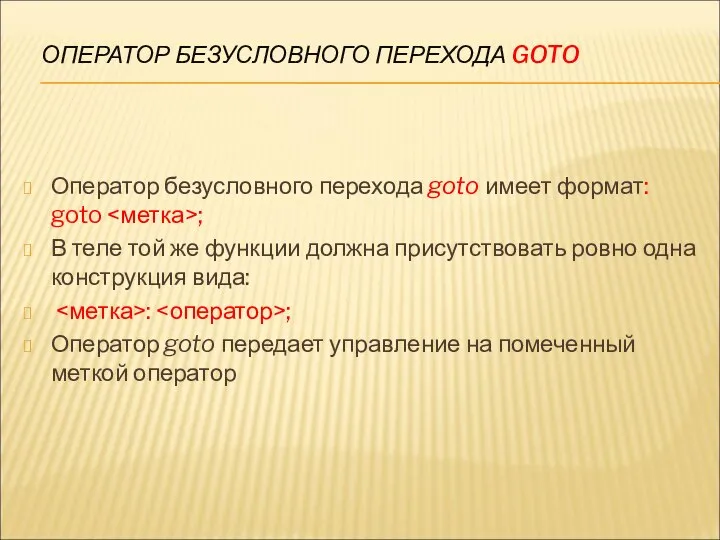 ОПЕРАТОР БЕЗУСЛОВНОГО ПЕРЕХОДА GOTO

Оператор безусловного перехода goto имеет формат: goto <метка>;

В теле той же функции должна присутствовать ровно одна конструкция вида:

<метка>: <оператор>;

Оператор goto передает управление на помеченный меткой оператор